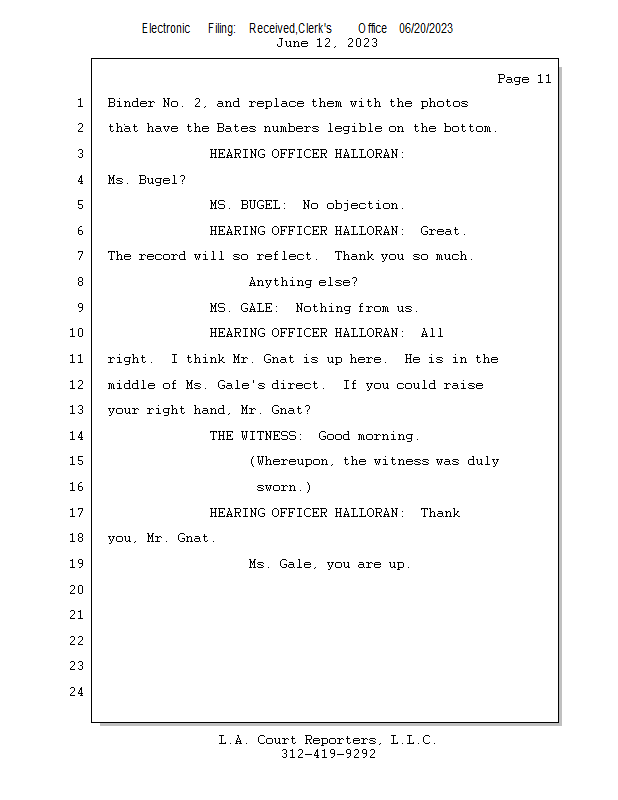 Electronic Filing: Received,Clerk's Office 06/20/2023
June 12, 2023

Page 11

1 Binder No. 2, and replace them with the photos
2 that have the Bates numbers legible on the bottom.
3 HEARING OFFICER HALLORAN:
4 Ms. Bugel?
5 MS. BUGEL: No objection.
6 HEARING OFFICER HALLORAN: Great.
7 The record will so reflect. Thank you so much.
8 Anything else?
9 MS. GALE: Nothing from us.
10 HEARING OFFICER HALLORAN: All
11 right. I think Mr. Gnat is up here. He is in the
12 middle of Ms. Gale's direct. If you could raise
13 your right hand, Mr. Gnat?
14 THE WITNESS: Good morning.
15 (Whereupon, the witness was duly
16 sworn.)
17 HEARING OFFICER HALLORAN: Thank
18 you, Mr. Gnat.
19 Ms. Gale, you are up.
20
21
22
23
24

L.A. Court Reporters, L.L.C.
312-419-9292